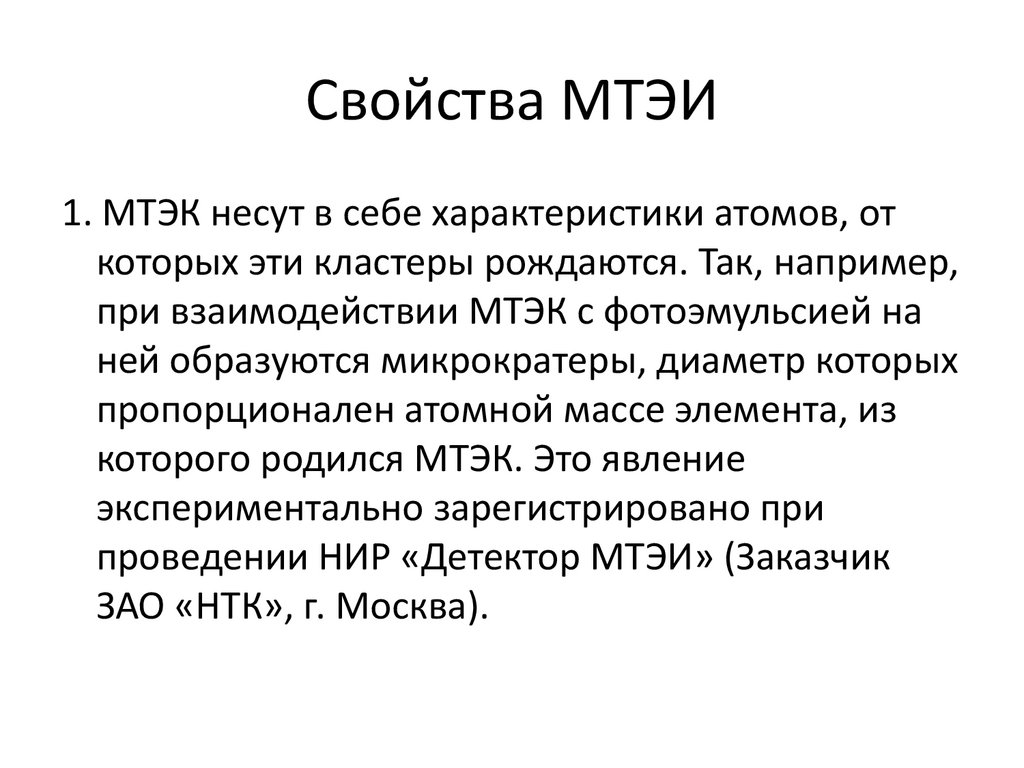 Свойства МТЭИ

1. МТЭК несут в себе характеристики атомов, от которых эти кластеры рождаются. Так, например, при взаимодействии МТЭК с фотоэмульсией на ней образуются микрократеры, диаметр которых пропорционален атомной массе элемента, из которого родился МТЭК. Это явление экспериментально зарегистрировано при проведении НИР «Детектор МТЭИ» (Заказчик ЗАО «НТК», г. Москва).